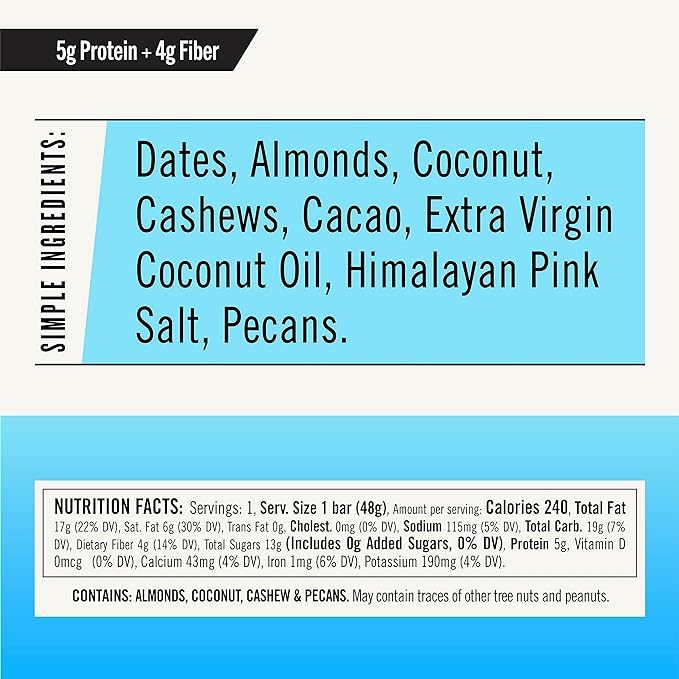 5g Protein + 4g Fiber

SIMPLE INGREDIENTS:

Dates, Almonds, Coconut, Cashews, Cacao, Extra Virgin Coconut Oil, Himalayan Pink Salt, Pecans.

NUTRITION FACTS: Servings: 1, Serv. Size 1 bar (48g), Amount per serving: Calories 240, Total Fat 17g (22% DV), Sat. Fat 6g (30% DV), Trans Fat 0g, Cholest. 0mg (0% DV), Sodium 115mg (5% DV), Total Carb. 19g (7% DV), Dietary Fiber 4g (14% DV), Total Sugars 13g (Includes 0g Added Sugars, 0% DV), Protein 5g, Vitamin D 0mcg (0% DV), Calcium 43mg (4% DV), Iron 1mg (6% DV), Potassium 190mg (4% DV).

CONTAINS: ALMONDS, COCONUT, CASHEW & PECANS. May contain traces of other tree nuts and peanuts.